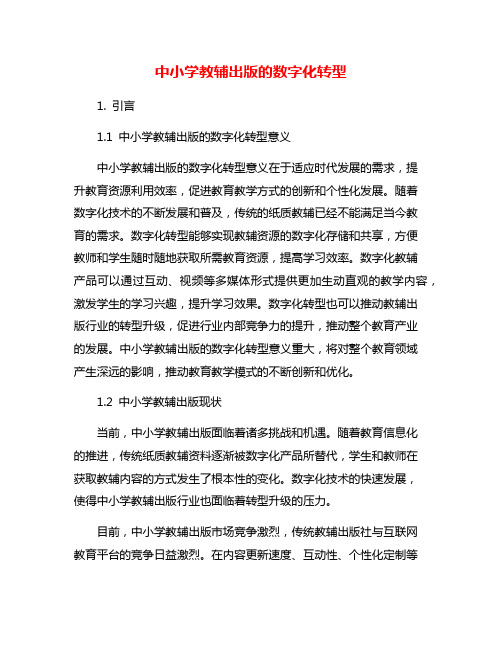 中小学教辅出版的数字化转型

1. 引言

1.1 中小学教辅出版的数字化转型意义

中小学教辅出版的数字化转型意义在于适应时代发展的需求，提升教育资源利用效率，促进教育教学方式的创新和个性化发展。随着数字化技术的不断发展和普及，传统的纸质教辅已经不能满足当今教育的需求。数字化转型能够实现教辅资源的数字化存储和共享，方便教师和学生随时随地获取所需教育资源，提高学习效率。数字化教辅产品可以通过互动、视频等多媒体形式提供更加生动直观的教学内容，激发学生的学习兴趣，提升学习效果。数字化转型也可以推动教辅出版行业的转型升级，促进行业内部竞争力的提升，推动整个教育产业的发展。中小学教辅出版的数字化转型意义重大，将对整个教育领域产生深远的影响，推动教育教学模式的不断创新和优化。

1.2 中小学教辅出版现状

当前，中小学教辅出版面临着诸多挑战和机遇。随着教育信息化的推进，传统纸质教辅资料逐渐被数字化产品所替代，学生和教师在获取教辅内容的方式发生了根本性的变化。数字化技术的快速发展，使得中小学教辅出版行业也面临着转型升级的压力。

目前，中小学教辅出版市场竞争激烈，传统教辅出版社与互联网教育平台的竞争日益激烈。在内容更新速度、互动性、个性化定制等